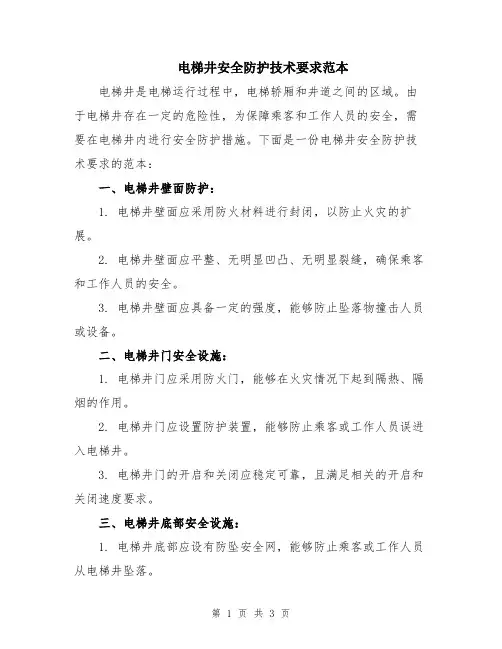 电梯井安全防护技术要求范本

电梯井是电梯运行过程中，电梯轿厢和井道之间的区域。由于电梯井存在一定的危险性，为保障乘客和工作人员的安全，需要在电梯井内进行安全防护措施。下面是一份电梯井安全防护技术要求的范本：

一、电梯井壁面防护：

1. 电梯井壁面应采用防火材料进行封闭，以防止火灾的扩展。

2. 电梯井壁面应平整、无明显凹凸、无明显裂缝，确保乘客和工作人员的安全。

3. 电梯井壁面应具备一定的强度，能够防止坠落物撞击人员或设备。

二、电梯井门安全设施：

1. 电梯井门应采用防火门，能够在火灾情况下起到隔热、隔烟的作用。

2. 电梯井门应设置防护装置，能够防止乘客或工作人员误进入电梯井。

3. 电梯井门的开启和关闭应稳定可靠，且满足相关的开启和关闭速度要求。

三、电梯井底部安全设施：

1. 电梯井底部应设有防坠安全网，能够防止乘客或工作人员从电梯井坠落。

第 1 页 共 3 页